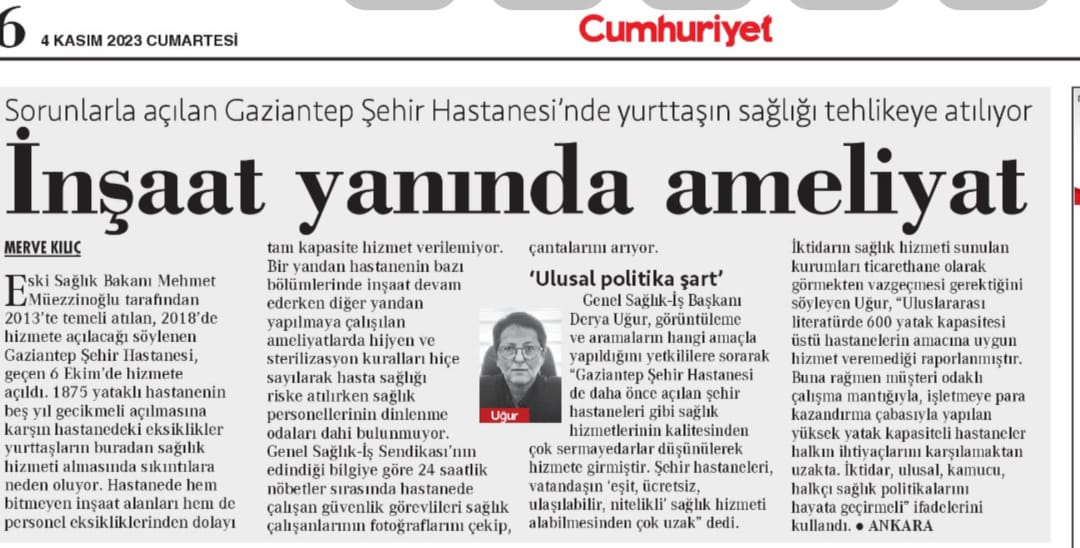 6 4 KASIM 2023 CUMARTESİ

Cumhuriyet

Sorunlarla açılan Gaziantep Şehir Hastanesi'nde yurttaşın sağlığı tehlikeye atılıyor

İnşaat yanında ameliyat

MERVE KILIÇ

Eski Sağlık Bakanı Mehmet Müezzinoğlu tarafından 2013'te temeli atılan, 2018'de hizmete açılacağı söylenen Gaziantep Şehir Hastanesi, geçen 6 Ekim'de hizmete açıldı. 1875 yataklı hastanenin beş yıl gecikmeli açılmasına karşın hastanedeki eksiklikler yurttaşların buradan sağlık hizmeti almasında sıkıntılara neden oluyor. Hastanede hem bitmeyen inşaat alanları hem de personel eksikliklerinden dolayı tam kapasite hizmet verilemiyor. Bir yandan hastanenin bazı bölümlerinde inşaat devam ederken diğer yandan yapılmaya çalışılan ameliyatlarda hijyen ve sterilizasyon kuralları hiçe sayılarak hasta sağlığı riske atılırken sağlık personellerinin dinlenme odaları dahi bulunmuyor. Genel Sağlık-İş Sendikası'nın edindiği bilgiye göre 24 saatlik nöbetler sırasında hastanede çalışan güvenlik görevlileri sağlık çalışanlarının fotoğraflarını çekip, çantalarını arıyor.

'Ulusal politika şart'

Uğur

Genel Sağlık-İş Başkanı Derya Uğur, görüntüleme ve aramaların hangi amaçla yapıldığını yetkililere sorarak "Gaziantep Şehir Hastanesi de daha önce açılan şehir hastaneleri gibi sağlık hizmetlerinin kalitesinden çok sermayedarlar düşünülerek hizmete girmiştir. Şehir hastaneleri, vatandaşın 'eşit, ücretsiz, ulaşılabilir, nitelikli' sağlık hizmeti alabilmesinden çok uzak" dedi.

İktidarın sağlık hizmeti sunulan kurumları ticarethane olarak görmekten vazgeçmesi gerektiğini söyleyen Uğur, "Uluslararası literatürde 600 yatak kapasitesi üstü hastanelerin amacına uygun hizmet veremediği raporlanmıştır. Buna rağmen müşteri odaklı çalışma mantığıyla, işletmeye para kazandırma çabasıyla yapılan yüksek yatak kapasiteli hastaneler halkın ihtiyaçlarını karşılamaktan uzakta. İktidar, ulusal, kamucu, halkçı sağlık politikalarını hayata geçirmeli" ifadelerini kullandı. ● ANKARA